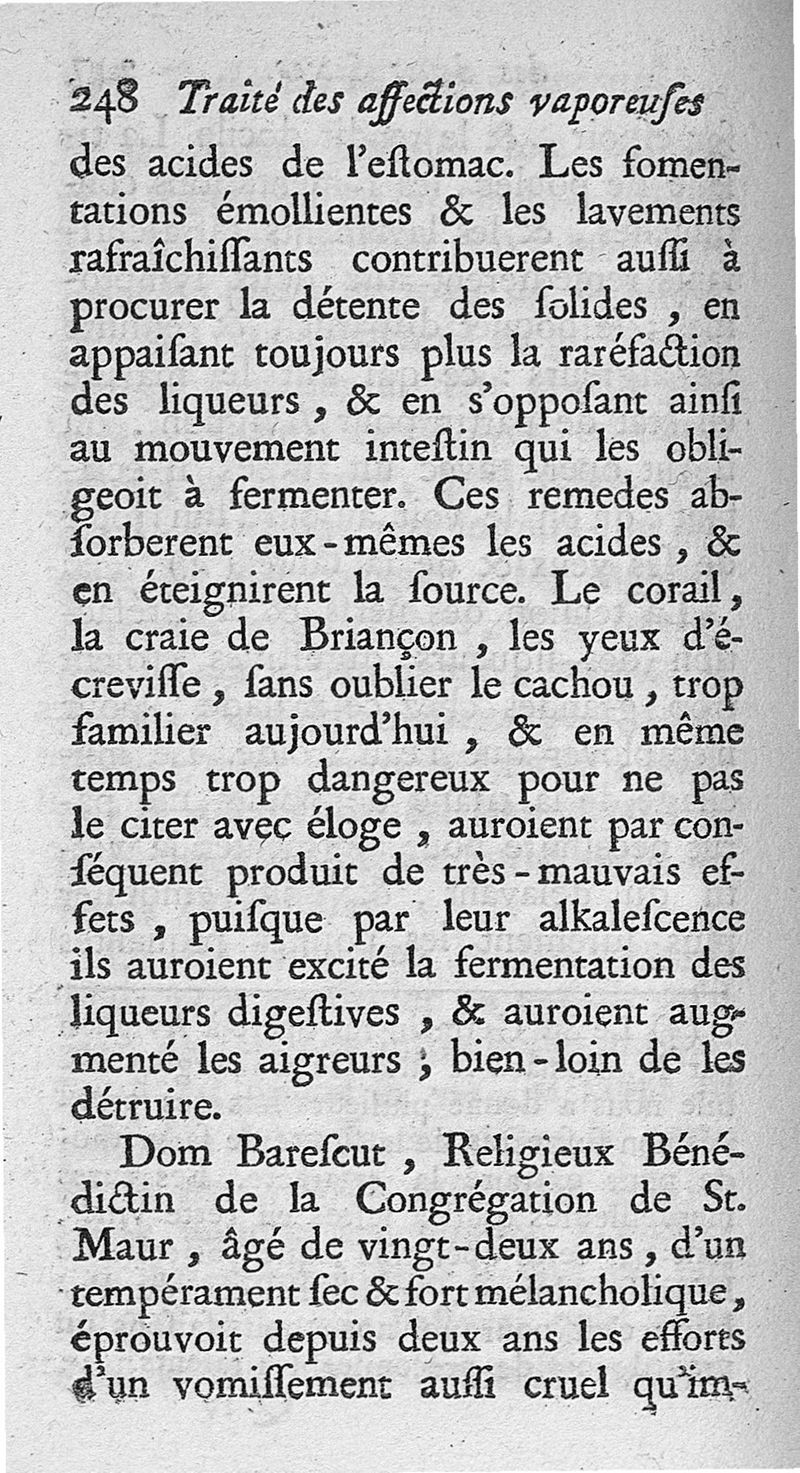 248 Traité des affections vaporeuſes

des acides de l'eſtomac. Les fomentations émollientes & les lavements rafraîchiſſants contribuerent auſſi à procurer la détente des ſolides, en appaiſant toujours plus la raréfaction des liqueurs, & en s'oppoſant ainſi au mouvement inteſtin qui les obligeoit à fermenter. Ces remedes abſorberent eux-mêmes les acides, & en éteignirent la ſource. Le corail, la craie de Briançon, les yeux d'écreviſſe, ſans oublier le cachou, trop familier aujourd'hui, & en même temps trop dangereux pour ne pas le citer avec éloge, auroient par conſéquent produit de très-mauvais effets, puiſque par leur alkaleſcence ils auroient excité la fermentation des liqueurs digeſtives, & auroient augmenté les aigreurs; bien-loin de les détruire.

Dom Bareſcut, Religieux Bénédictin de la Congrégation de St. Maur, âgé de vingt-deux ans, d'un tempérament ſec & fort mélancholique, éprouvoit depuis deux ans les efforts d'un vomiſſement auſſi cruel qu'im-